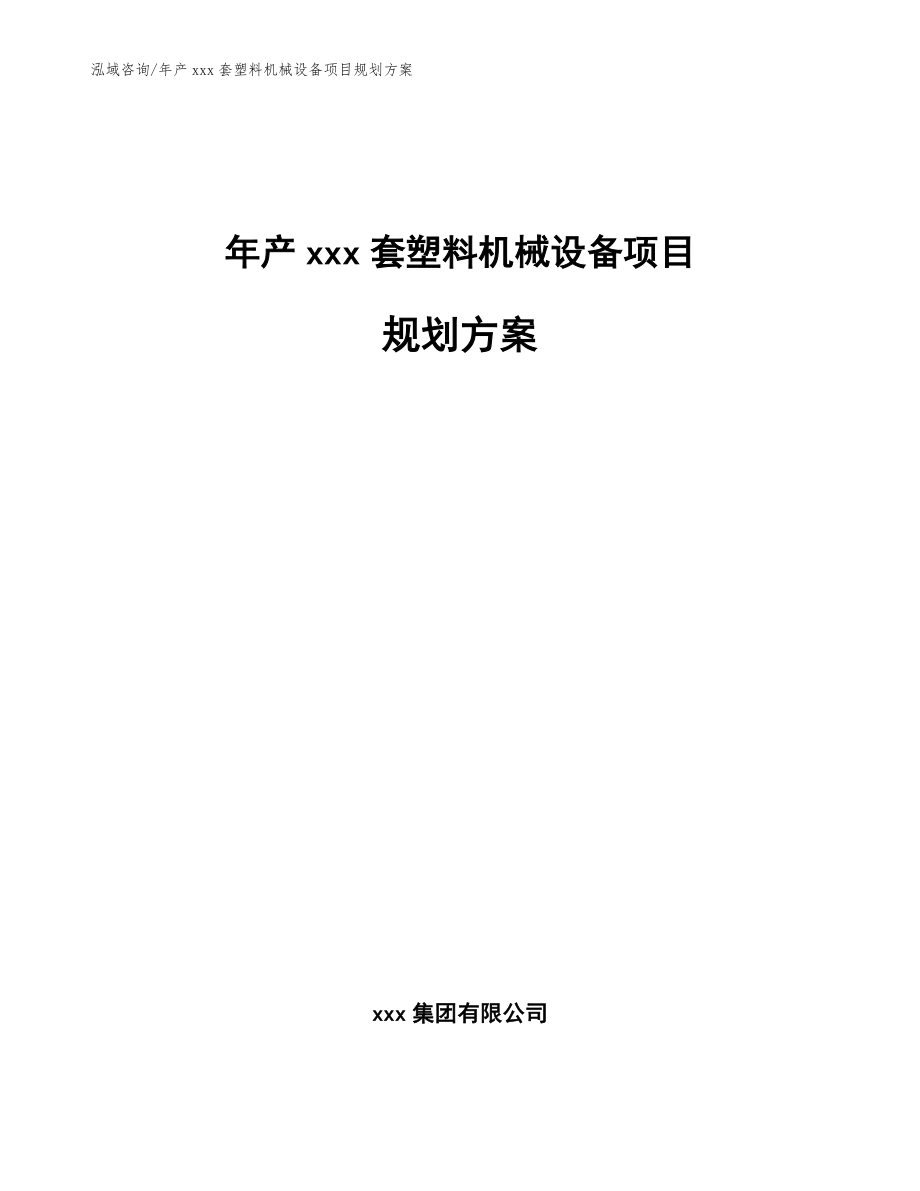 泓域咨询/年产 xxx 套塑料机械设备项目规划方案

年产 xxx 套塑料机械设备项目

规划方案

xxx 集团有限公司